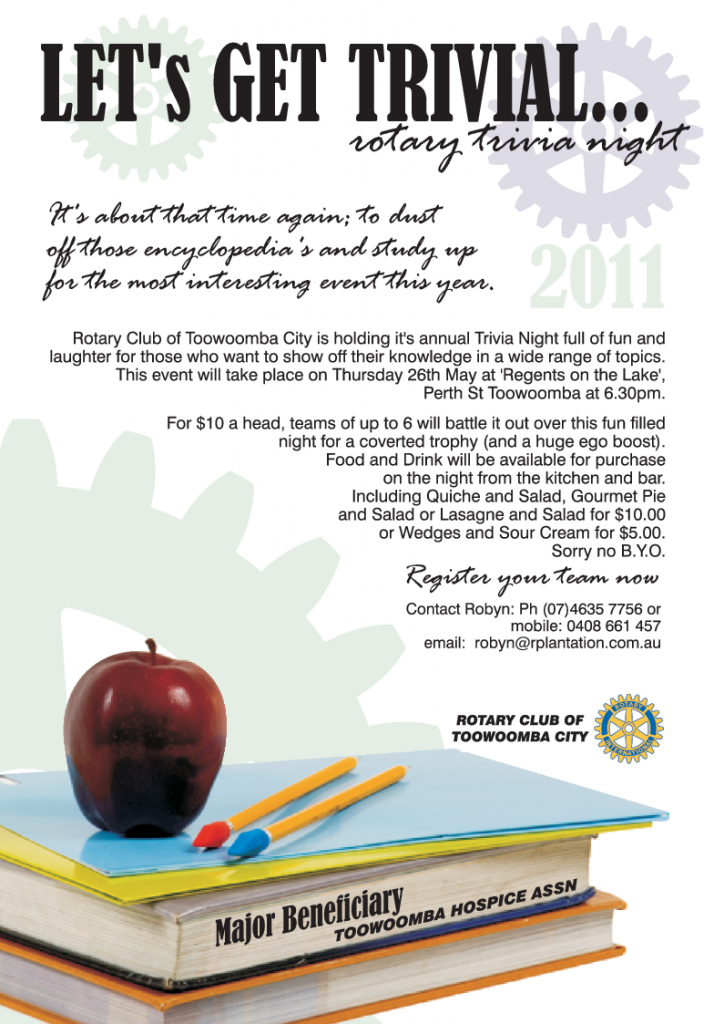 LET's GET TRIVIAL...
rotary trivia night

It's about that time again; to dust off those encyclopedia's and study up for the most interesting event this year.

2011

Rotary Club of Toowoomba City is holding it's annual Trivia Night full of fun and laughter for those who want to show off their knowledge in a wide range of topics. This event will take place on Thursday 26th May at 'Regents on the Lake', Perth St Toowoomba at 6.30pm.

For $10 a head, teams of up to 6 will battle it out over this fun filled night for a coverted trophy (and a huge ego boost). Food and Drink will be available for purchase on the night from the kitchen and bar. Including Quiche and Salad, Gourmet Pie and Salad or Lasagne and Salad for $10.00 or Wedges and Sour Cream for $5.00. Sorry no B.Y.O.

Register your team now

Contact Robyn: Ph (07)4635 7756 or mobile: 0408 661 457
email: robyn@rplantation.com.au

ROTARY CLUB OF TOOWOOMBA CITY

ROTARY INTERNATIONAL

Major Beneficiary
TOOWOOMBA HOSPICE ASSN